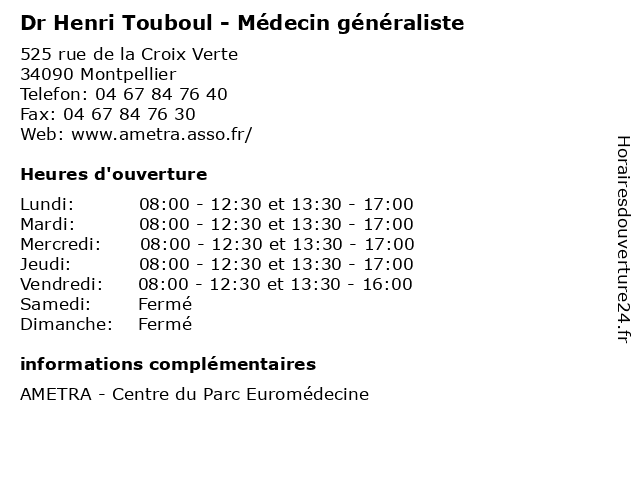 Dr Henri Touboul - Médecin généraliste

525 rue de la Croix Verte
34090 Montpellier
Telefon: 04 67 84 76 40
Fax: 04 67 84 76 30
Web: www.ametra.asso.fr/

Heures d'ouverture

| | |
|---|---|
| Lundi: | 08:00 - 12:30 et 13:30 - 17:00 |
| Mardi: | 08:00 - 12:30 et 13:30 - 17:00 |
| Mercredi: | 08:00 - 12:30 et 13:30 - 17:00 |
| Jeudi: | 08:00 - 12:30 et 13:30 - 17:00 |
| Vendredi: | 08:00 - 12:30 et 13:30 - 16:00 |
| Samedi: | Fermé |
| Dimanche: | Fermé |

informations complémentaires

AMETRA - Centre du Parc Euromédecine

Horairesdouverture24.fr